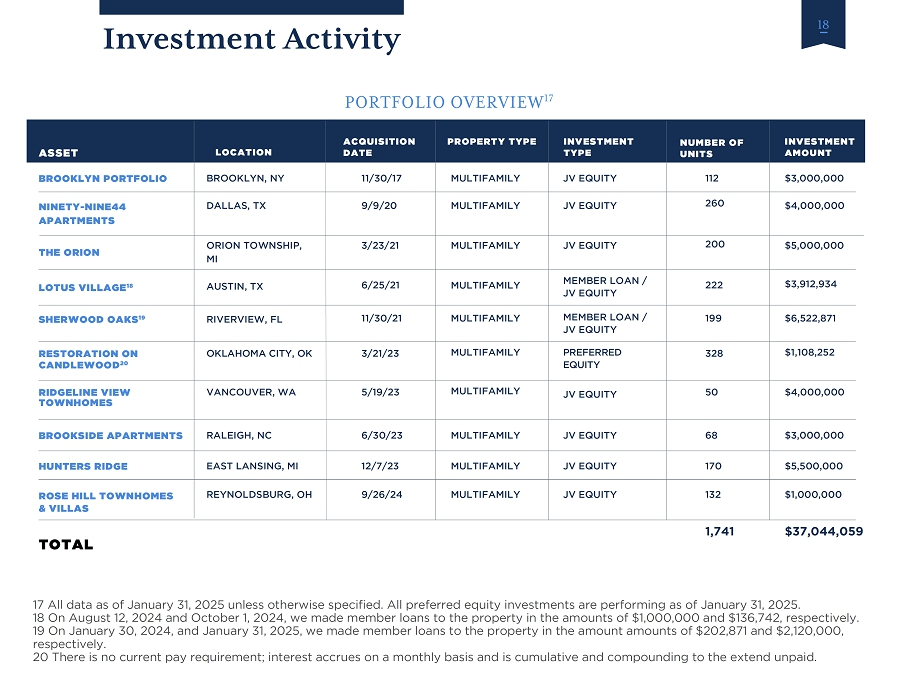 Investment Activity

18

PORTFOLIO OVERVIEW$^{17}$

| ASSET | LOCATION | ACQUISITION DATE | PROPERTY TYPE | INVESTMENT TYPE | NUMBER OF UNITS | INVESTMENT AMOUNT |
|---|---|---|---|---|---|---|
| BROOKLYN PORTFOLIO | BROOKLYN, NY | 11/30/17 | MULTIFAMILY | JV EQUITY | 112 | $3,000,000 |
| NINETY-NINE44 APARTMENTS | DALLAS, TX | 9/9/20 | MULTIFAMILY | JV EQUITY | 260 | $4,000,000 |
| THE ORION | ORION TOWNSHIP, MI | 3/23/21 | MULTIFAMILY | JV EQUITY | 200 | $5,000,000 |
| LOTUS VILLAGE$^{18}$ | AUSTIN, TX | 6/25/21 | MULTIFAMILY | MEMBER LOAN / JV EQUITY | 222 | $3,912,934 |
| SHERWOOD OAKS$^{19}$ | RIVERVIEW, FL | 11/30/21 | MULTIFAMILY | MEMBER LOAN / JV EQUITY | 199 | $6,522,871 |
| RESTORATION ON CANDLEWOOD$^{20}$ | OKLAHOMA CITY, OK | 3/21/23 | MULTIFAMILY | PREFERRED EQUITY | 328 | $1,108,252 |
| RIDGELINE VIEW TOWNHOMES | VANCOUVER, WA | 5/19/23 | MULTIFAMILY | JV EQUITY | 50 | $4,000,000 |
| BROOKSIDE APARTMENTS | RALEIGH, NC | 6/30/23 | MULTIFAMILY | JV EQUITY | 68 | $3,000,000 |
| HUNTERS RIDGE | EAST LANSING, MI | 12/7/23 | MULTIFAMILY | JV EQUITY | 170 | $5,500,000 |
| ROSE HILL TOWNHOMES & VILLAS | REYNOLDSBURG, OH | 9/26/24 | MULTIFAMILY | JV EQUITY | 132 | $1,000,000 |
| TOTAL | | | | | 1,741 | $37,044,059 |

17 All data as of January 31, 2025 unless otherwise specified. All preferred equity investments are performing as of January 31, 2025.
18 On August 12, 2024 and October 1, 2024, we made member loans to the property in the amounts of $1,000,000 and $136,742, respectively.
19 On January 30, 2024, and January 31, 2025, we made member loans to the property in the amount amounts of $202,871 and $2,120,000, respectively.
20 There is no current pay requirement; interest accrues on a monthly basis and is cumulative and compounding to the extend unpaid.